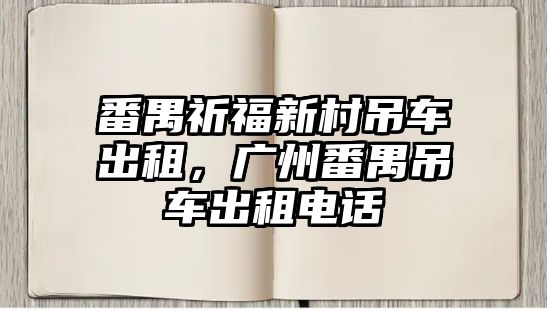 番禺祈福新村吊车出租，广州番禺吊车出租电话